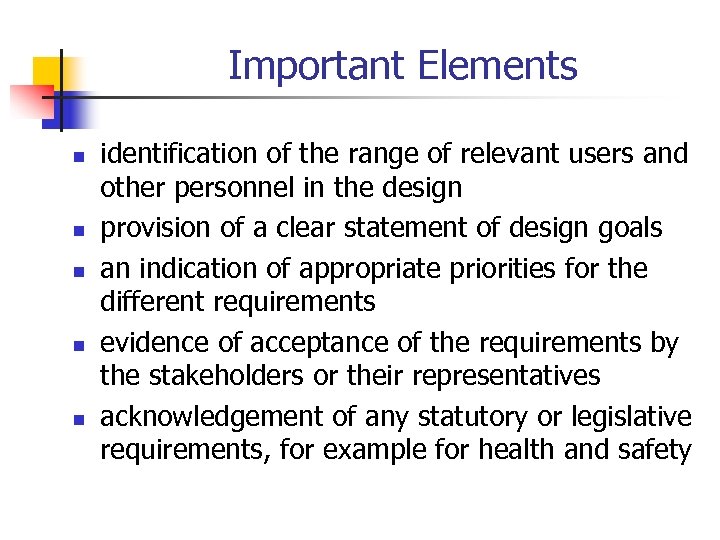 Important Elements

- identification of the range of relevant users and other personnel in the design
- provision of a clear statement of design goals
- an indication of appropriate priorities for the different requirements
- evidence of acceptance of the requirements by the stakeholders or their representatives
- acknowledgement of any statutory or legislative requirements, for example for health and safety